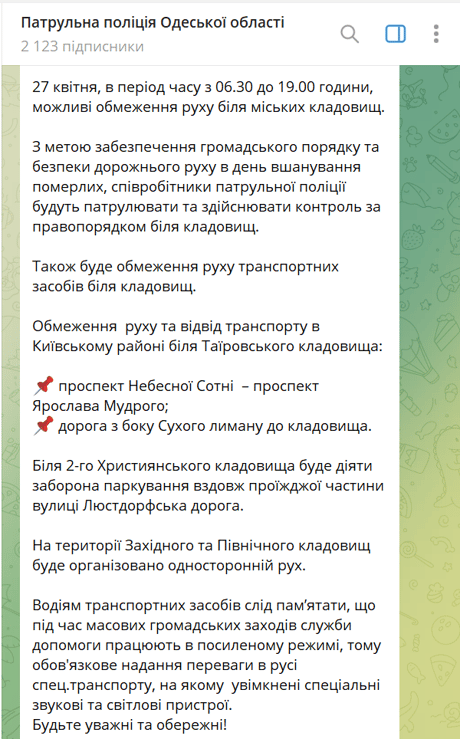 Патрульна поліція Одеської області
2 123 підписники

27 квітня, в період часу з 06.30 до 19.00 години, можливі обмеження руху біля міських кладовищ.

З метою забезпечення громадського порядку та безпеки дорожнього руху в день вшанування померлих, співробітники патрульної поліції будуть патрулювати та здійснювати контроль за правопорядком біля кладовищ.

Також буде обмеження руху транспортних засобів біля кладовищ.

Обмеження руху та відвід транспорту в Київському районі біля Таїровського кладовища:

📌 проспект Небесної Сотні – проспект Ярослава Мудрого;
📌 дорога з боку Сухого лиману до кладовища.

Біля 2-го Християнського кладовища буде діяти заборона паркування вздовж проїжджої частини вулиці Люстдорфська дорога.

На території Західного та Північного кладовищ буде організовано односторонній рух.

Водіям транспортних засобів слід пам'ятати, що під час масових громадських заходів служби допомоги працюють в посиленому режимі, тому обов'язкове надання переваги в русі спец.транспорту, на якому увімкнені спеціальні звукові та світлові пристрої.
Будьте уважні та обережні!